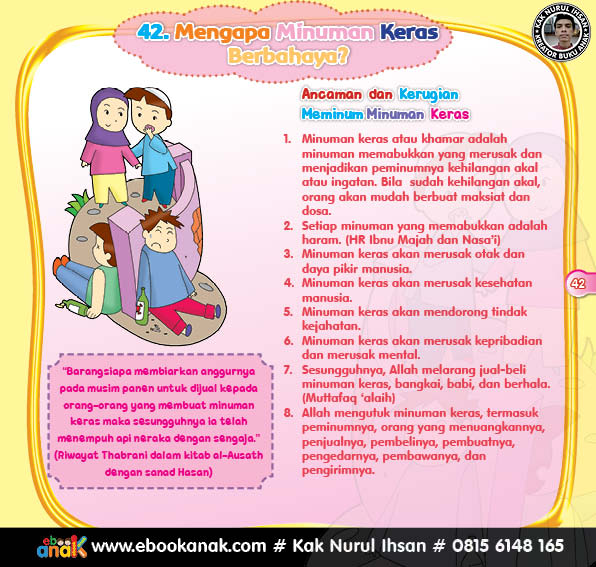 42. Mengapa Minuman Keras Berbahaya?

KAK NURUL IHSAN
KREATOR BUKU ANAK

Ancaman dan Kerugian Meminum Minuman Keras

1. Minuman keras atau khamar adalah minuman memabukkan yang merusak dan menjadikan peminumnya kehilangan akal atau ingatan. Bila sudah kehilangan akal, orang akan mudah berbuat maksiat dan dosa.
2. Setiap minuman yang memabukkan adalah haram. (HR Ibnu Majah dan Nasa'i)
3. Minuman keras akan merusak otak dan daya pikir manusia.
4. Minuman keras akan merusak kesehatan manusia.
5. Minuman keras akan mendorong tindak kejahatan.
6. Minuman keras akan merusak kepribadian dan merusak mental.
7. Sesungguhnya, Allah melarang jual-beli minuman keras, bangkai, babi, dan berhala. (Muttafaq 'alaih)
8. Allah mengutuk minuman keras, termasuk peminumnya, orang yang menuangkannya, penjualnya, pembelinya, pembuatnya, pengedarnya, pembawanya, dan pengirimnya.

42

"Barangsiapa membiarkan anggurnya pada musim panen untuk dijual kepada orang-orang yang membuat minuman keras maka sesungguhnya ia telah menempuh api neraka dengan sengaja."
(Riwayat Thabrani dalam kitab al-Ausath dengan sanad Hasan)

ebook anak www.ebookanak.com # Kak Nurul Ihsan # 0815 6148 165